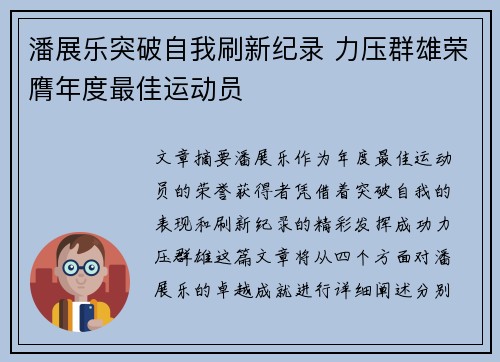 潘展乐突破自我刷新纪录 力压群雄荣膺年度最佳运动员

文章摘要潘展乐作为年度最佳运动员的荣誉获得者凭借着突破自我的表现和刷新纪录的精彩发挥成功力压群雄这篇文章将从四个方面对潘展乐的卓越成就进行详细阐述分别